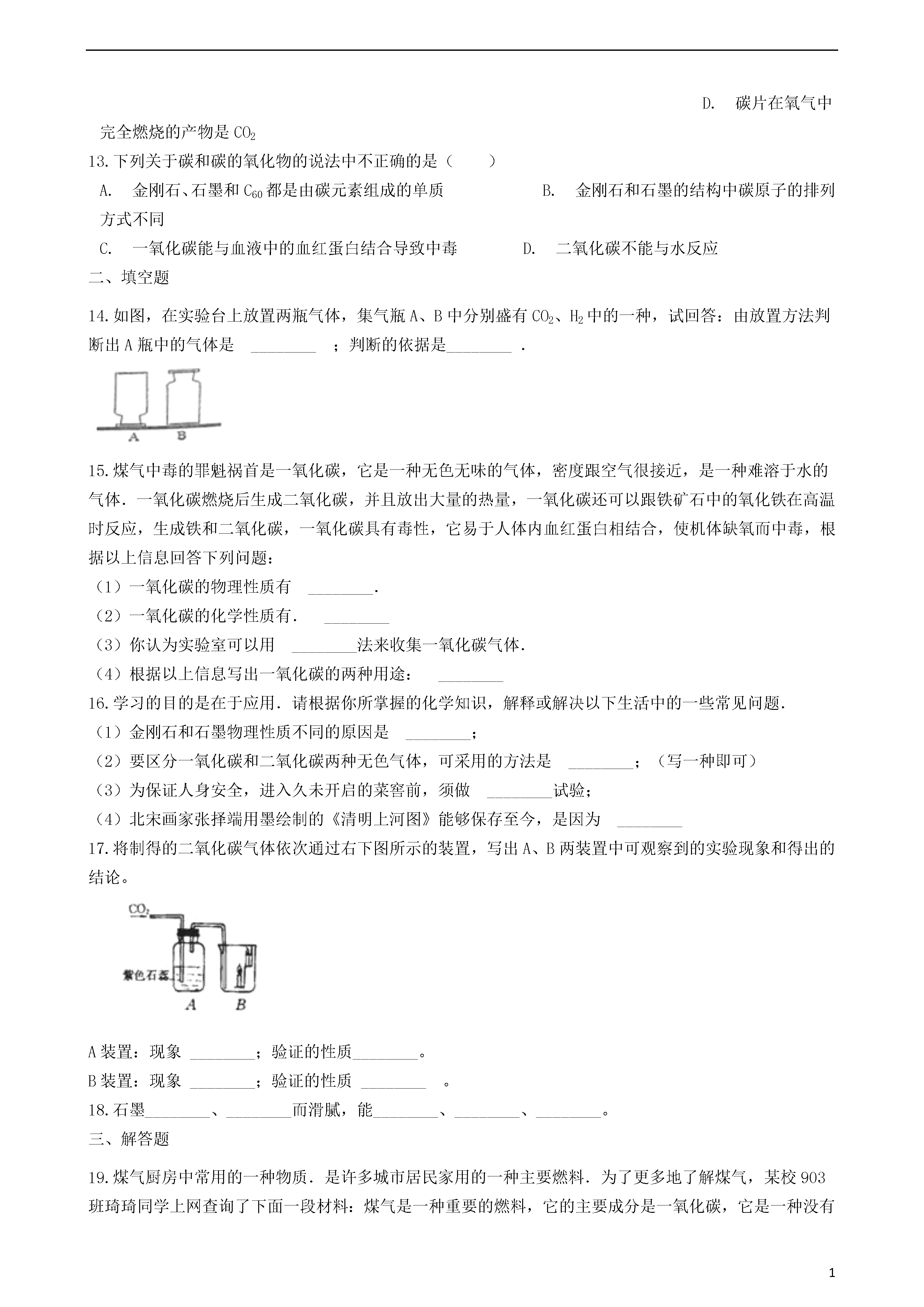 D. 碳片在氧气中完全燃烧的产物是 $CO_2$

13.下列关于碳和碳的氧化物的说法中不正确的是（　　）

A. 金刚石、石墨和 $C_{60}$ 都是由碳元素组成的单质　　B. 金刚石和石墨的结构中碳原子的排列方式不同

C. 一氧化碳能与血液中的血红蛋白结合导致中毒　　D. 二氧化碳不能与水反应

二、填空题

14.如图，在实验台上放置两瓶气体，集气瓶 A、B 中分别盛有 $CO_2$、$H_2$ 中的一种，试回答：由放置方法判断出 A 瓶中的气体是 ________ ；判断的依据是________ .

A　B

15.煤气中毒的罪魁祸首是一氧化碳，它是一种无色无味的气体，密度跟空气很接近，是一种难溶于水的气体．一氧化碳燃烧后生成二氧化碳，并且放出大量的热量，一氧化碳还可以跟铁矿石中的氧化铁在高温时反应，生成铁和二氧化碳，一氧化碳具有毒性，它易于人体内血红蛋白相结合，使机体缺氧而中毒，根据以上信息回答下列问题：

（1）一氧化碳的物理性质有 ________.

（2）一氧化碳的化学性质有． ________

（3）你认为实验室可以用 ________法来收集一氧化碳气体．

（4）根据以上信息写出一氧化碳的两种用途： ________

16.学习的目的是在于应用．请根据你所掌握的化学知识，解释或解决以下生活中的一些常见问题．

（1）金刚石和石墨物理性质不同的原因是 ________；

（2）要区分一氧化碳和二氧化碳两种无色气体，可采用的方法是 ________；（写一种即可）

（3）为保证人身安全，进入久未开启的菜窖前，须做 ________试验；

（4）北宋画家张择端用墨绘制的《清明上河图》能够保存至今，是因为 ________

17.将制得的二氧化碳气体依次通过右下图所示的装置，写出 A、B 两装置中可观察到的实验现象和得出的结论。

$CO_2$
紫色石蕊
A　B

A 装置：现象 ________；验证的性质________。

B 装置：现象 ________；验证的性质 ________ 。

18.石墨________、________而滑腻，能________、________、________。

三、解答题

19.煤气厨房中常用的一种物质．是许多城市居民家用的一种主要燃料．为了更多地了解煤气，某校 903 班琦琦同学上网查询了下面一段材料：煤气是一种重要的燃料，它的主要成分是一氧化碳，它是一种没有

1